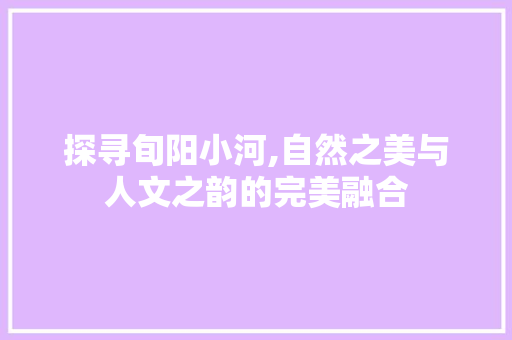 探寻旬阳小河,自然之美与人文之韵的完美融合